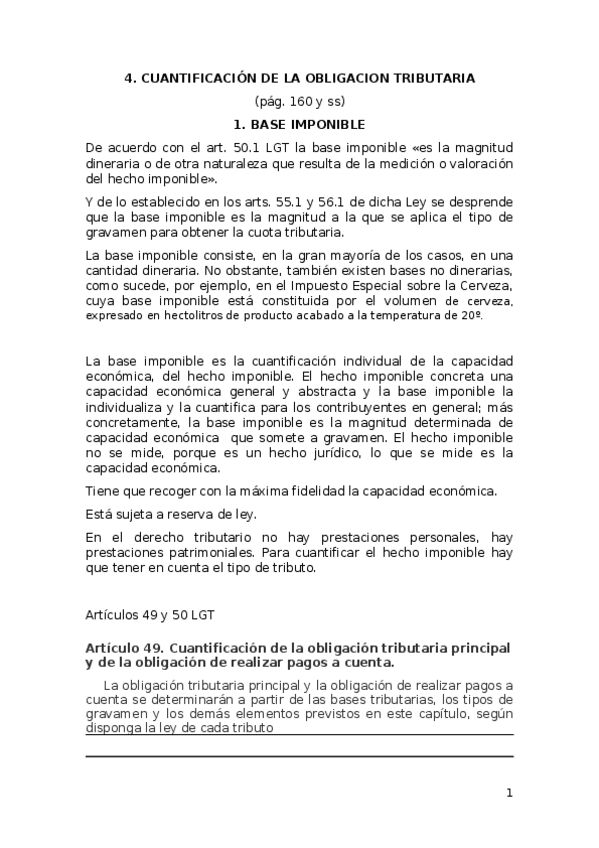 4. CUANTIFICACIÓN DE LA OBLIGACION TRIBUTARIA

(pág. 160 y ss)

1. BASE IMPONIBLE

De acuerdo con el art. 50.1 LGT la base imponible «es la magnitud dineraria o de otra naturaleza que resulta de la medición o valoración del hecho imponible».

Y de lo establecido en los arts. 55.1 y 56.1 de dicha Ley se desprende que la base imponible es la magnitud a la que se aplica el tipo de gravamen para obtener la cuota tributaria.

La base imponible consiste, en la gran mayoría de los casos, en una cantidad dineraria. No obstante, también existen bases no dinerarias, como sucede, por ejemplo, en el Impuesto Especial sobre la Cerveza, cuya base imponible está constituida por el volumen de cerveza, expresado en hectolitros de producto acabado a la temperatura de 20º.

La base imponible es la cuantificación individual de la capacidad económica, del hecho imponible. El hecho imponible concreta una capacidad económica general y abstracta y la base imponible la individualiza y la cuantifica para los contribuyentes en general; más concretamente, la base imponible es la magnitud determinada de capacidad económica que somete a gravamen. El hecho imponible no se mide, porque es un hecho jurídico, lo que se mide es la capacidad económica.

Tiene que recoger con la máxima fidelidad la capacidad económica.

Está sujeta a reserva de ley.

En el derecho tributario no hay prestaciones personales, hay prestaciones patrimoniales. Para cuantificar el hecho imponible hay que tener en cuenta el tipo de tributo.

Artículos 49 y 50 LGT

Artículo 49. Cuantificación de la obligación tributaria principal y de la obligación de realizar pagos a cuenta.

La obligación tributaria principal y la obligación de realizar pagos a cuenta se determinarán a partir de las bases tributarias, los tipos de gravamen y los demás elementos previstos en este capítulo, según disponga la ley de cada tributo

1